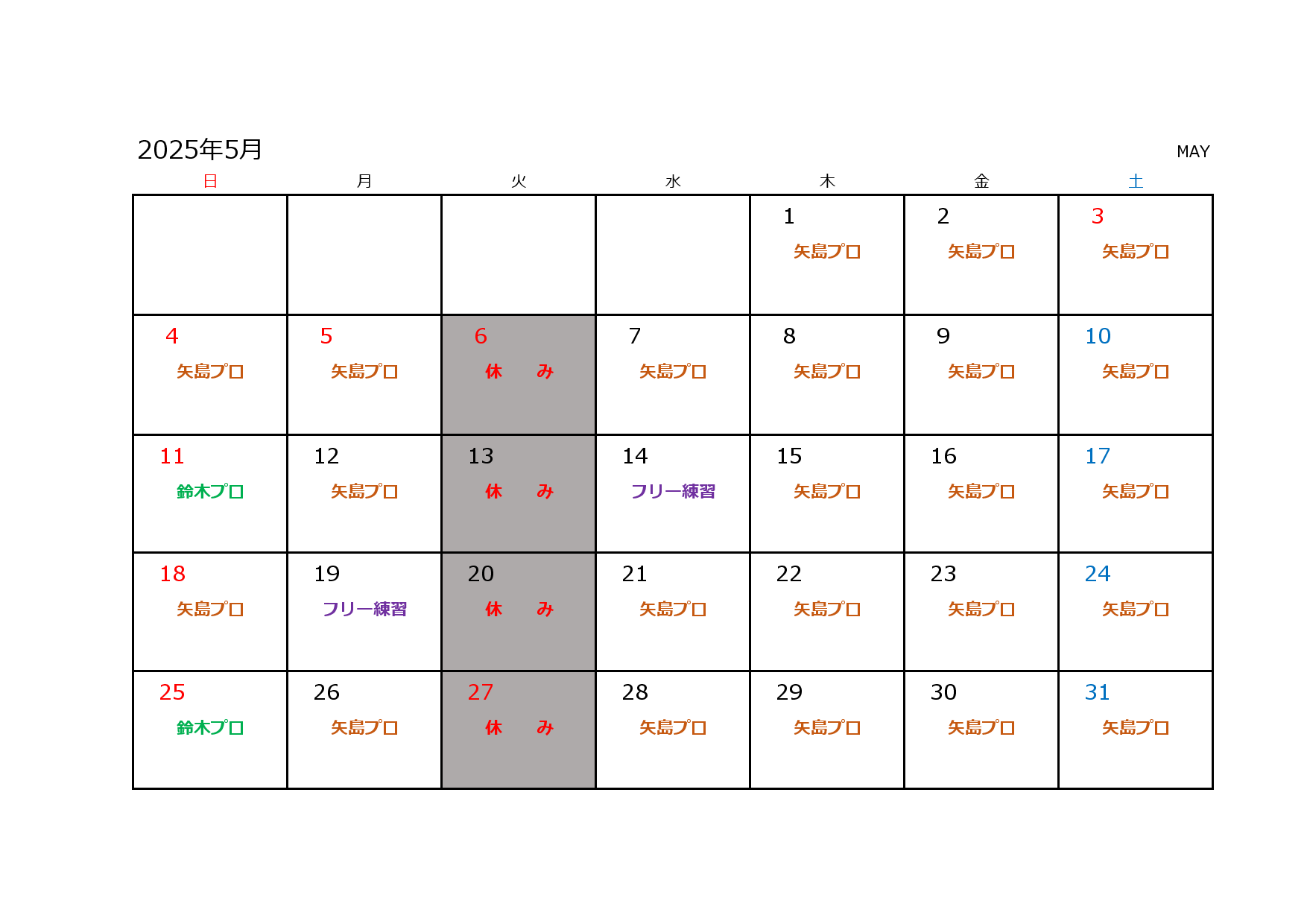 2025年5月

MAY

| 日 | 月 | 火 | 水 | 木 | 金 | 土 |
|---|---|---|---|---|---|---|
| | | | | 1 矢島プロ | 2 矢島プロ | 3 矢島プロ |
| 4 矢島プロ | 5 矢島プロ | 6 休　み | 7 矢島プロ | 8 矢島プロ | 9 矢島プロ | 10 矢島プロ |
| 11 鈴木プロ | 12 矢島プロ | 13 休　み | 14 フリー練習 | 15 矢島プロ | 16 矢島プロ | 17 矢島プロ |
| 18 矢島プロ | 19 フリー練習 | 20 休　み | 21 矢島プロ | 22 矢島プロ | 23 矢島プロ | 24 矢島プロ |
| 25 鈴木プロ | 26 矢島プロ | 27 休　み | 28 矢島プロ | 29 矢島プロ | 30 矢島プロ | 31 矢島プロ |